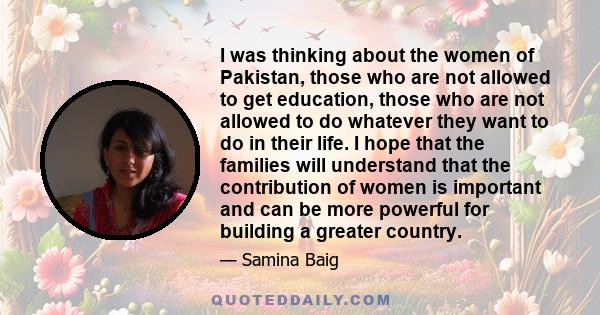 I was thinking about the women of Pakistan, those who are not allowed to get education, those who are not allowed to do whatever they want to do in their life. I hope that the families will understand that the contribution of women is important and can be more powerful for building a greater country.

— Samina Baig

QUOTEDDAILY.COM